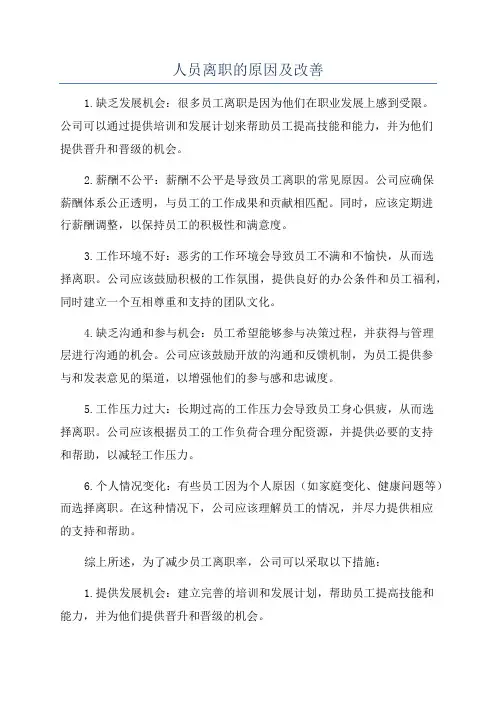 人员离职的原因及改善

1.缺乏发展机会：很多员工离职是因为他们在职业发展上感到受限。公司可以通过提供培训和发展计划来帮助员工提高技能和能力，并为他们提供晋升和晋级的机会。

2.薪酬不公平：薪酬不公平是导致员工离职的常见原因。公司应确保薪酬体系公正透明，与员工的工作成果和贡献相匹配。同时，应该定期进行薪酬调整，以保持员工的积极性和满意度。

3.工作环境不好：恶劣的工作环境会导致员工不满和不愉快，从而选择离职。公司应该鼓励积极的工作氛围，提供良好的办公条件和员工福利，同时建立一个互相尊重和支持的团队文化。

4.缺乏沟通和参与机会：员工希望能够参与决策过程，并获得与管理层进行沟通的机会。公司应该鼓励开放的沟通和反馈机制，为员工提供参与和发表意见的渠道，以增强他们的参与感和忠诚度。

5.工作压力过大：长期过高的工作压力会导致员工身心俱疲，从而选择离职。公司应该根据员工的工作负荷合理分配资源，并提供必要的支持和帮助，以减轻工作压力。

6.个人情况变化：有些员工因为个人原因（如家庭变化、健康问题等）而选择离职。在这种情况下，公司应该理解员工的情况，并尽力提供相应的支持和帮助。

综上所述，为了减少员工离职率，公司可以采取以下措施：

1.提供发展机会：建立完善的培训和发展计划，帮助员工提高技能和能力，并为他们提供晋升和晋级的机会。